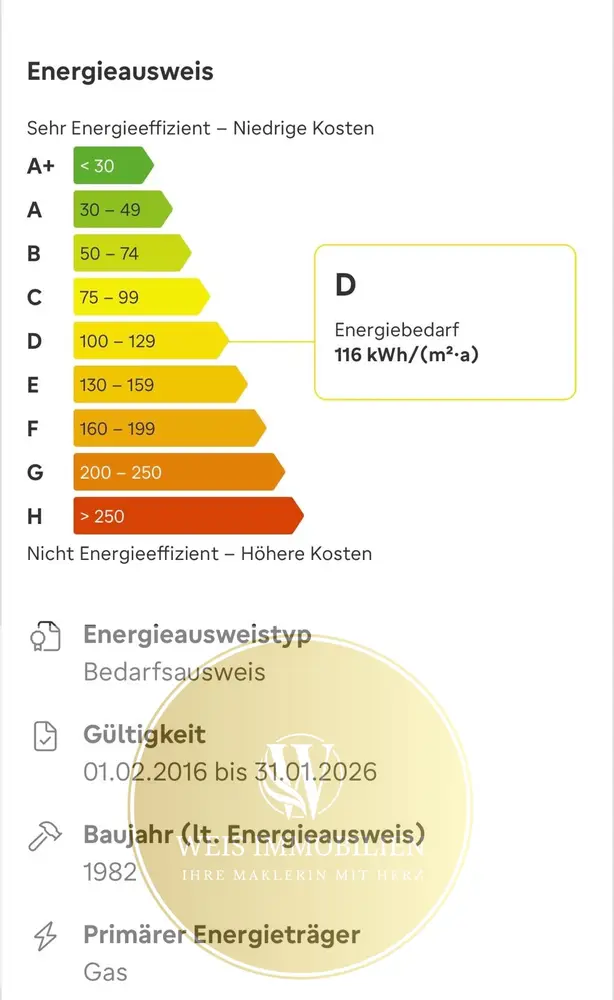 Energieausweis

Sehr Energieeffizient – Niedrige Kosten

A+ < 30
A 30 – 49
B 50 – 74
C 75 – 99
D 100 – 129
E 130 – 159
F 160 – 199
G 200 – 250
H > 250

D
Energiebedarf
116 kWh/(m²·a)

Nicht Energieeffizient – Höhere Kosten

Energieausweistyp
Bedarfsausweis

Gültigkeit
01.02.2016 bis 31.01.2026

Baujahr (lt. Energieausweis)
1982

Primärer Energieträger
Gas

W
WEIS IMMOBILIEN
IHRE MAKLERIN MIT HERZ